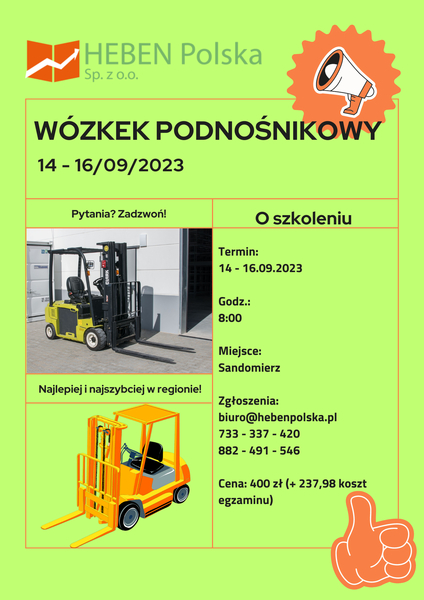 HEBEN Polska
Sp. z o.o.

WÓZKEK PODNOŚNIKOWY

14 - 16/09/2023

Pytania? Zadzwoń!

Najlepiej i najszybciej w regionie!

O szkoleniu

Termin:
14 - 16.09.2023

Godz.:
8:00

Miejsce:
Sandomierz

Zgłoszenia:
biuro@hebenpolska.pl
733 - 337 - 420
882 - 491 - 546

Cena: 400 zł (+ 237,98 koszt egzaminu)